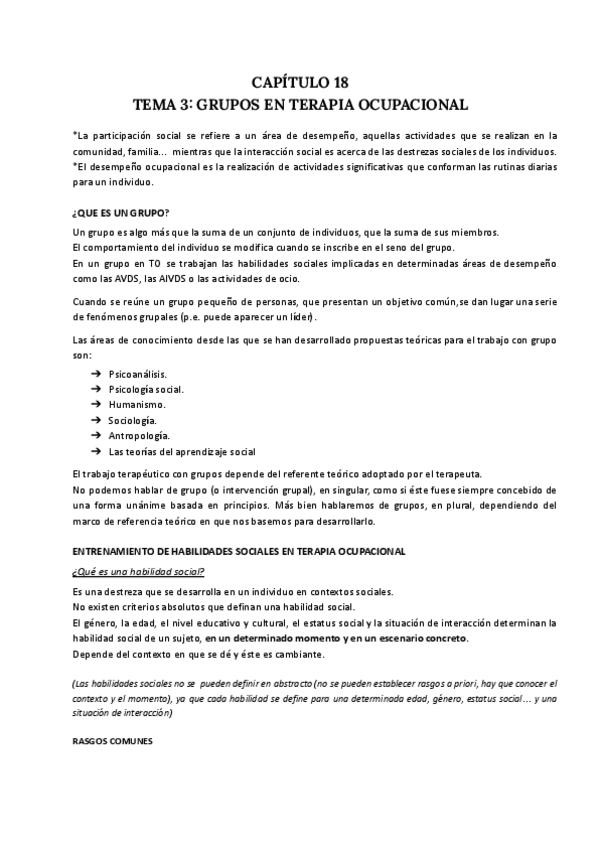 CAPÍTULO 18
TEMA 3: GRUPOS EN TERAPIA OCUPACIONAL

*La participación social se refiere a un área de desempeño, aquellas actividades que se realizan en la comunidad, familia... mientras que la interacción social es acerca de las destrezas sociales de los individuos.
*El desempeño ocupacional es la realización de actividades significativas que conforman las rutinas diarias para un individuo.

¿QUE ES UN GRUPO?

Un grupo es algo más que la suma de un conjunto de individuos, que la suma de sus miembros.
El comportamiento del individuo se modifica cuando se inscribe en el seno del grupo.
En un grupo en TO se trabajan las habilidades sociales implicadas en determinadas áreas de desempeño como las AVDS, las AIVDS o las actividades de ocio.

Cuando se reúne un grupo pequeño de personas, que presentan un objetivo común,se dan lugar una serie de fenómenos grupales (p.e. puede aparecer un líder).

Las áreas de conocimiento desde las que se han desarrollado propuestas teóricas para el trabajo con grupo son:

➔ Psicoanálisis.
➔ Psicología social.
➔ Humanismo.
➔ Sociología.
➔ Antropología.
➔ Las teorías del aprendizaje social

El trabajo terapéutico con grupos depende del referente teórico adoptado por el terapeuta.
No podemos hablar de grupo (o intervención grupal), en singular, como si éste fuese siempre concebido de una forma unánime basada en principios. Más bien hablaremos de grupos, en plural, dependiendo del marco de referencia teórico en que nos basemos para desarrollarlo.

ENTRENAMIENTO DE HABILIDADES SOCIALES EN TERAPIA OCUPACIONAL

¿Qué es una habilidad social?

Es una destreza que se desarrolla en un individuo en contextos sociales.
No existen criterios absolutos que definan una habilidad social.
El género, la edad, el nivel educativo y cultural, el estatus social y la situación de interacción determinan la habilidad social de un sujeto, en un determinado momento y en un escenario concreto.
Depende del contexto en que se dé y éste es cambiante.

(Las habilidades sociales no se pueden definir en abstracto (no se pueden establecer rasgos a priori, hay que conocer el contexto y el momento), ya que cada habilidad se define para una determinada edad, género, estatus social... y una situación de interacción)

RASGOS COMUNES